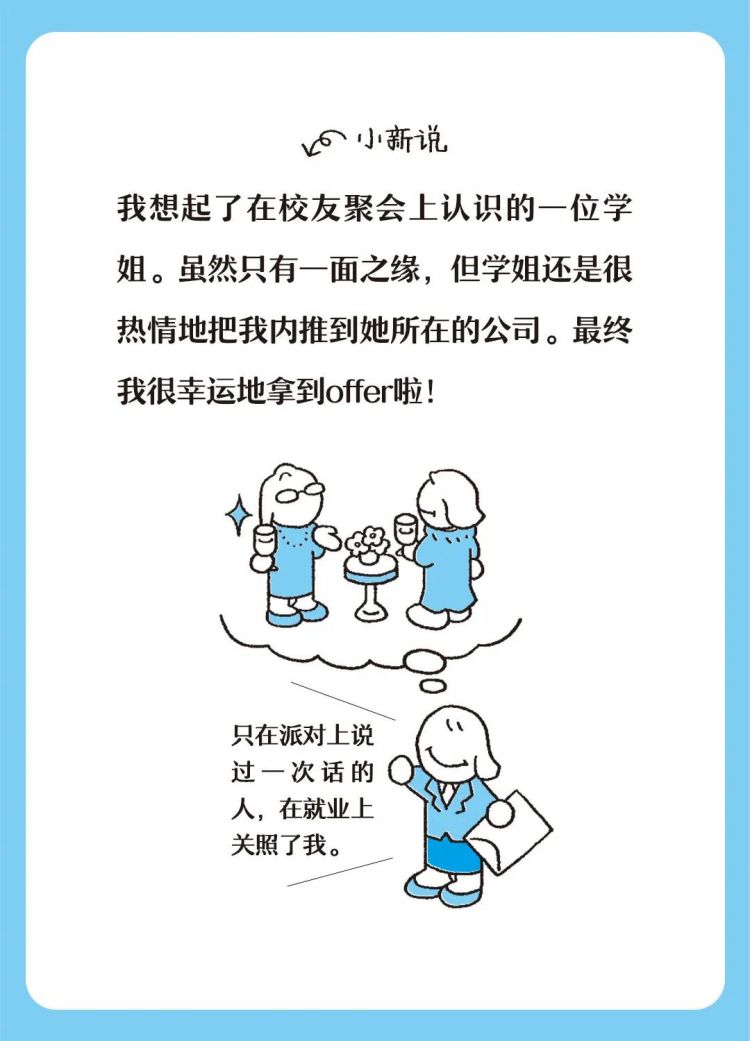 小新说

我想起了在校友聚会上认识的一位学姐。虽然只有一面之缘，但学姐还是很热情地把我内推到她所在的公司。最终我很幸运地拿到offer啦！

只在派对上说过一次话的人，在就业上关照了我。